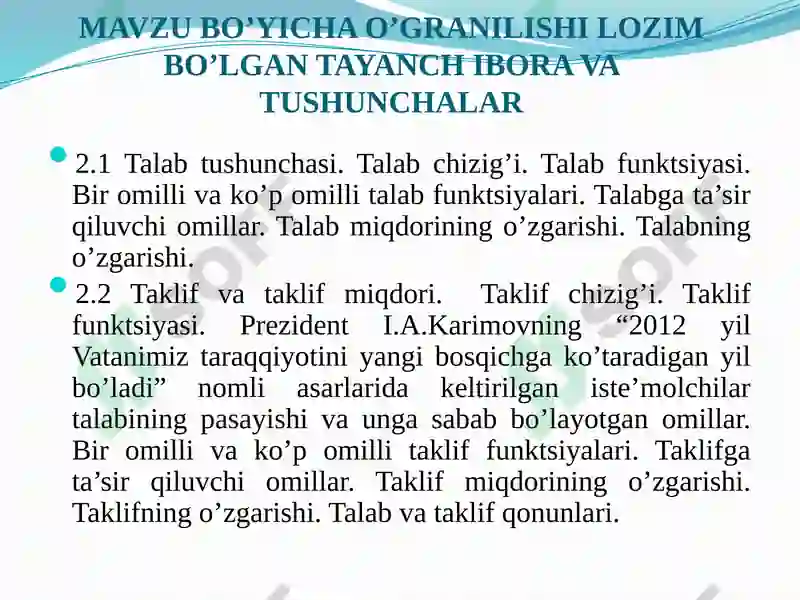 MAVZU BO’YICHA O’GRANILISHI LOZIM BO’LGAN TAYANCH IBORA VA TUSHUNCHALAR

2.1 Talab tushunchasi. Talab chizig’i. Talab funktsiyasi. Bir omilli va ko’p omilli talab funktsiyalari. Talabga ta’sir qiluvchi omillar. Talab miqdorining o’zgarishi. Talabning o’zgarishi.

2.2 Taklif va taklif miqdori. Taklif chizig’i. Taklif funktsiyasi. Prezident I.A.Karimovning “2012 yil Vatanimiz taraqqiyotini yangi bosqichga ko’taradigan yil bo’ladi” nomli asarlarida keltirilgan iste’molchilar talabining pasayishi va unga sabab bo’layotgan omillar. Bir omilli va ko’p omilli taklif funktsiyalari. Taklifga ta’sir qiluvchi omillar. Taklif miqdorining o’zgarishi. Taklifning o’zgarishi. Talab va taklif qonunlari.